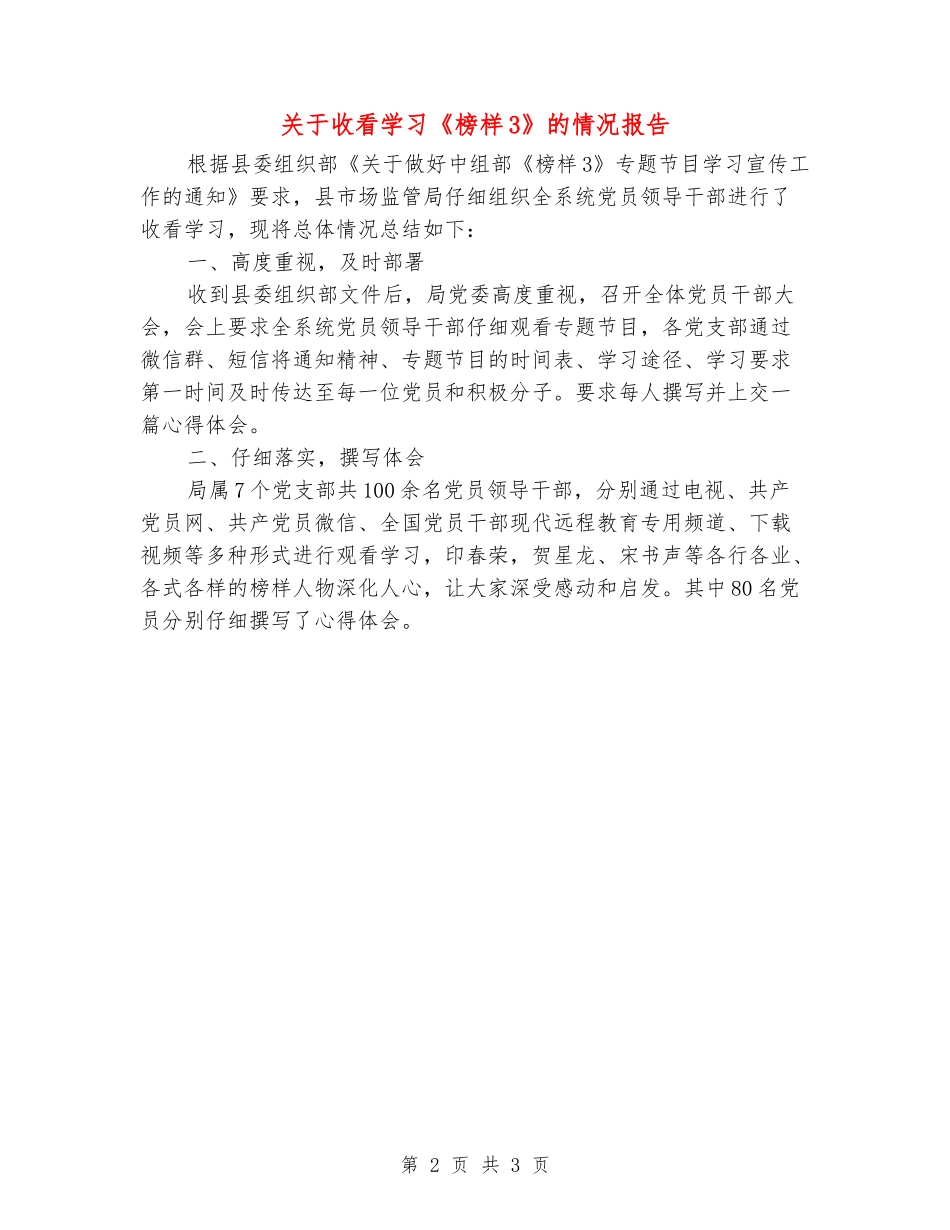 关于收看学习《榜样3》的情况报告

根据县委组织部《关于做好中组部《榜样3》专题节目学习宣传工作的通知》要求，县市场监管局仔细组织全系统党员领导干部进行了收看学习，现将总体情况总结如下：

一、高度重视，及时部署

收到县委组织部文件后，局党委高度重视，召开全体党员干部大会，会上要求全系统党员领导干部仔细观看专题节目，各党支部通过微信群、短信将通知精神、专题节目的时间表、学习途径、学习要求第一时间及时传达至每一位党员和积极分子。要求每人撰写并上交一篇心得体会。

二、仔细落实，撰写体会

局属7个党支部共100余名党员领导干部，分别通过电视、共产党员网、共产党员微信、全国党员干部现代远程教育专用频道、下载视频等多种形式进行观看学习，印春荣，贺星龙、宋书声等各行各业、各式各样的榜样人物深化人心，让大家深受感动和启发。其中80名党员分别仔细撰写了心得体会。

第 2 页 共 3 页